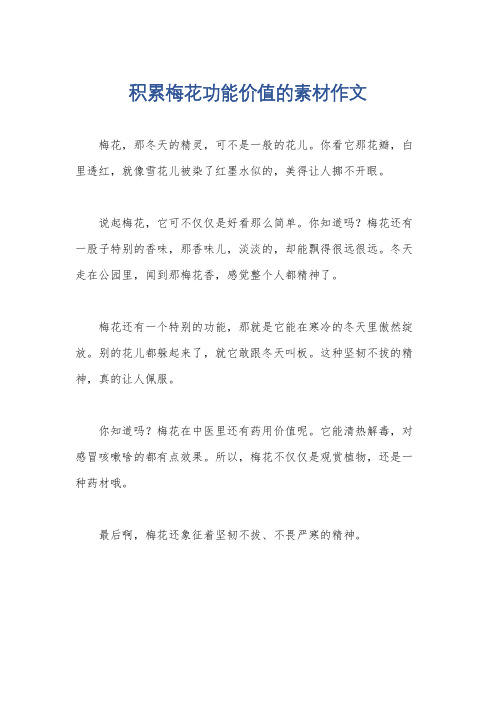 积累梅花功能价值的素材作文

梅花，那冬天的精灵，可不是一般的花儿。你看它那花瓣，白里透红，就像雪花儿被染了红墨水似的，美得让人挪不开眼。

说起梅花，它可不仅仅是好看那么简单。你知道吗？梅花还有一股子特别的香味，那香味儿，淡淡的，却能飘得很远很远。冬天走在公园里，闻到那梅花香，感觉整个人都精神了。

梅花还有一个特别的功能，那就是它能在寒冷的冬天里傲然绽放。别的花儿都躲起来了，就它敢跟冬天叫板。这种坚韧不拔的精神，真的让人佩服。

你知道吗？梅花在中医里还有药用价值呢。它能清热解毒，对感冒咳嗽啥的都有点效果。所以，梅花不仅仅是观赏植物，还是一种药材哦。

最后啊，梅花还象征着坚韧不拔、不畏严寒的精神。